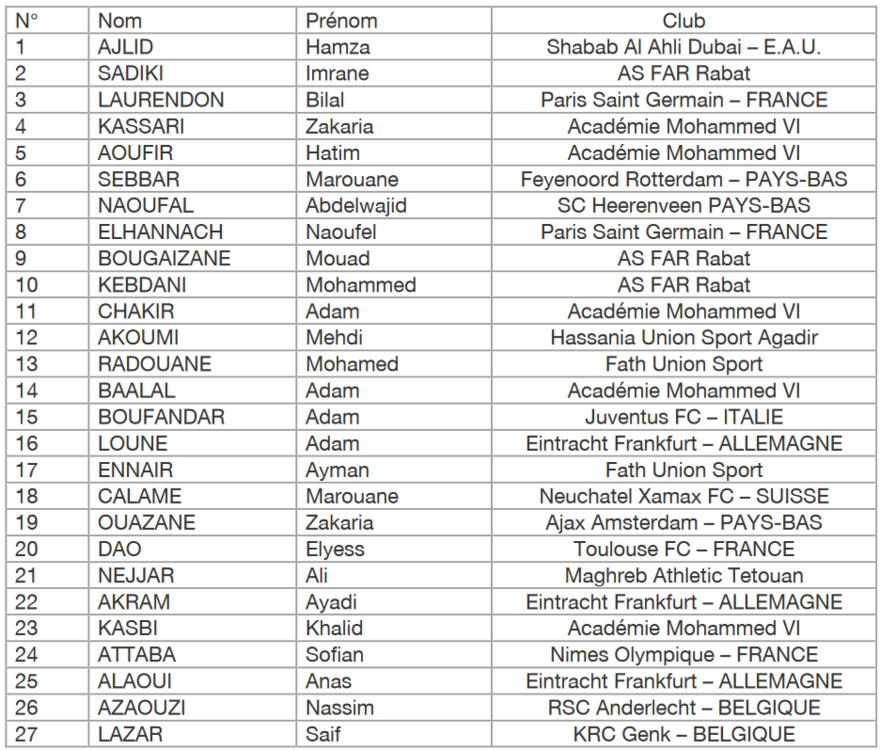 | N° | Nom | Prénom | Club |
|---|---|---|---|
| 1 | AJLID | Hamza | Shabab Al Ahli Dubai – E.A.U. |
| 2 | SADIKI | Imrane | AS FAR Rabat |
| 3 | LAURENDON | Bilal | Paris Saint Germain – FRANCE |
| 4 | KASSARI | Zakaria | Académie Mohammed VI |
| 5 | AOUFIR | Hatim | Académie Mohammed VI |
| 6 | SEBBAR | Marouane | Feyenoord Rotterdam – PAYS-BAS |
| 7 | NAOUFAL | Abdelwajid | SC Heerenveen PAYS-BAS |
| 8 | ELHANNACH | Naoufel | Paris Saint Germain – FRANCE |
| 9 | BOUGAIZANE | Mouad | AS FAR Rabat |
| 10 | KEBDANI | Mohammed | AS FAR Rabat |
| 11 | CHAKIR | Adam | Académie Mohammed VI |
| 12 | AKOUMI | Mehdi | Hassania Union Sport Agadir |
| 13 | RADOUANE | Mohamed | Fath Union Sport |
| 14 | BAALAL | Adam | Académie Mohammed VI |
| 15 | BOUFANDAR | Adam | Juventus FC – ITALIE |
| 16 | LOUNE | Adam | Eintracht Frankfurt – ALLEMAGNE |
| 17 | ENNAIR | Ayman | Fath Union Sport |
| 18 | CALAME | Marouane | Neuchatel Xamax FC – SUISSE |
| 19 | OUAZANE | Zakaria | Ajax Amsterdam – PAYS-BAS |
| 20 | DAO | Elyess | Toulouse FC – FRANCE |
| 21 | NEJJAR | Ali | Maghreb Athletic Tetouan |
| 22 | AKRAM | Ayadi | Eintracht Frankfurt – ALLEMAGNE |
| 23 | KASBI | Khalid | Académie Mohammed VI |
| 24 | ATTABA | Sofian | Nimes Olympique – FRANCE |
| 25 | ALAOUI | Anas | Eintracht Frankfurt – ALLEMAGNE |
| 26 | AZAOUZI | Nassim | RSC Anderlecht – BELGIQUE |
| 27 | LAZAR | Saif | KRC Genk – BELGIQUE |